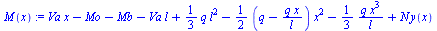 $M(x) := Va\,x - Mo - Mb - Va\,l + \frac{1}{3}\,q\,l^2 - \frac{1}{2}\left(q - \frac{q\,x}{l}\right)x^2 - \frac{1}{3}\,\frac{q\,x^3}{l} + Ny(x)$